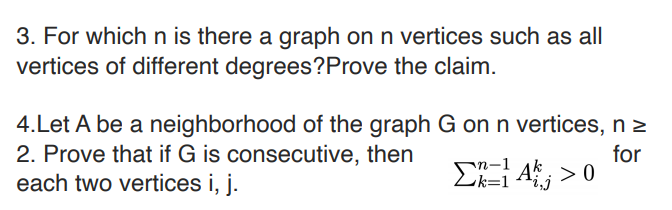 3. For which n is there a graph on n vertices such as all vertices of different degrees?Prove the claim.

4.Let A be a neighborhood of the graph G on n vertices, n ≥ 2. Prove that if G is consecutive, then $\sum_{k=1}^{n-1} A_{i,j}^{k} > 0$ for each two vertices i, j.